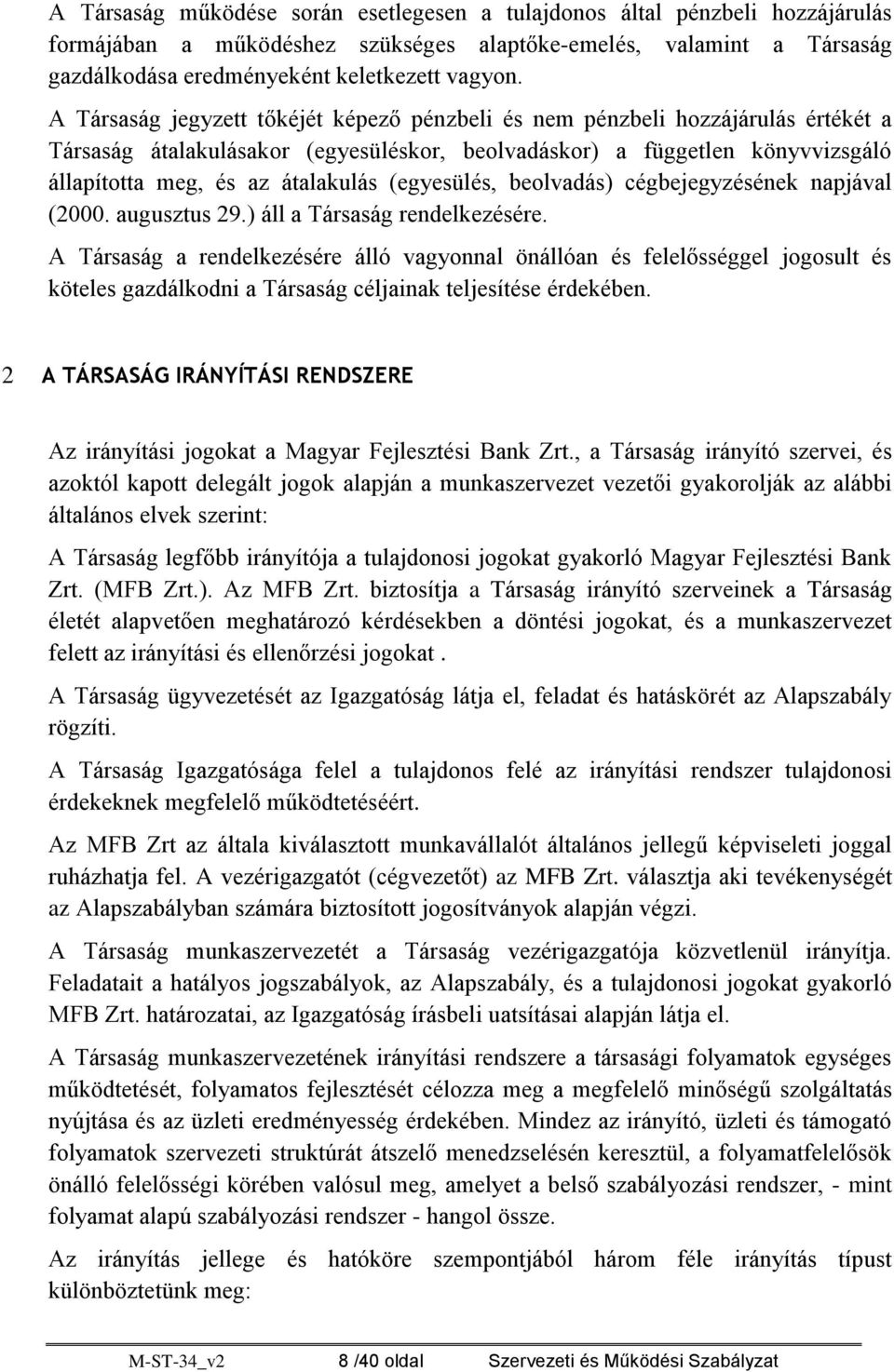 A Társaság működése során esetlegesen a tulajdonos által pénzbeli hozzájárulás formájában a működéshez szükséges alaptőke-emelés, valamint a Társaság gazdálkodása eredményeként keletkezett vagyon.

A Társaság jegyzett tőkéjét képező pénzbeli és nem pénzbeli hozzájárulás értékét a Társaság átalakulásakor (egyesüléskor, beolvadáskor) a független könyvvizsgáló állapította meg, és az átalakulás (egyesülés, beolvadás) cégbejegyzésének napjával (2000. augusztus 29.) áll a Társaság rendelkezésére.

A Társaság a rendelkezésére álló vagyonnal önállóan és felelősséggel jogosult és köteles gazdálkodni a Társaság céljainak teljesítése érdekében.

2 A TÁRSASÁG IRÁNYÍTÁSI RENDSZERE

Az irányítási jogokat a Magyar Fejlesztési Bank Zrt., a Társaság irányító szervei, és azoktól kapott delegált jogok alapján a munkaszervezet vezetői gyakorolják az alábbi általános elvek szerint:

A Társaság legfőbb irányítója a tulajdonosi jogokat gyakorló Magyar Fejlesztési Bank Zrt. (MFB Zrt.). Az MFB Zrt. biztosítja a Társaság irányító szerveinek a Társaság életét alapvetően meghatározó kérdésekben a döntési jogokat, és a munkaszervezet felett az irányítási és ellenőrzési jogokat .

A Társaság ügyvezetését az Igazgatóság látja el, feladat és hatáskörét az Alapszabály rögzíti.

A Társaság Igazgatósága felel a tulajdonos felé az irányítási rendszer tulajdonosi érdekeknek megfelelő működtetéséért.

Az MFB Zrt az általa kiválasztott munkavállalót általános jellegű képviseleti joggal ruházhatja fel. A vezérigazgatót (cégvezetőt) az MFB Zrt. választja aki tevékenységét az Alapszabályban számára biztosított jogosítványok alapján végzi.

A Társaság munkaszervezetét a Társaság vezérigazgatója közvetlenül irányítja. Feladatait a hatályos jogszabályok, az Alapszabály, és a tulajdonosi jogokat gyakorló MFB Zrt. határozatai, az Igazgatóság írásbeli uatsításai alapján látja el.

A Társaság munkaszervezetének irányítási rendszere a társasági folyamatok egységes működtetését, folyamatos fejlesztését célozza meg a megfelelő minőségű szolgáltatás nyújtása és az üzleti eredményesség érdekében. Mindez az irányító, üzleti és támogató folyamatok szervezeti struktúrát átszelő menedzselésén keresztül, a folyamatfelelősök önálló felelősségi körében valósul meg, amelyet a belső szabályozási rendszer, - mint folyamat alapú szabályozási rendszer - hangol össze.

Az irányítás jellege és hatóköre szempontjából három féle irányítás típust különböztetünk meg:

M-ST-34_v2 8 /40 oldal Szervezeti és Működési Szabályzat